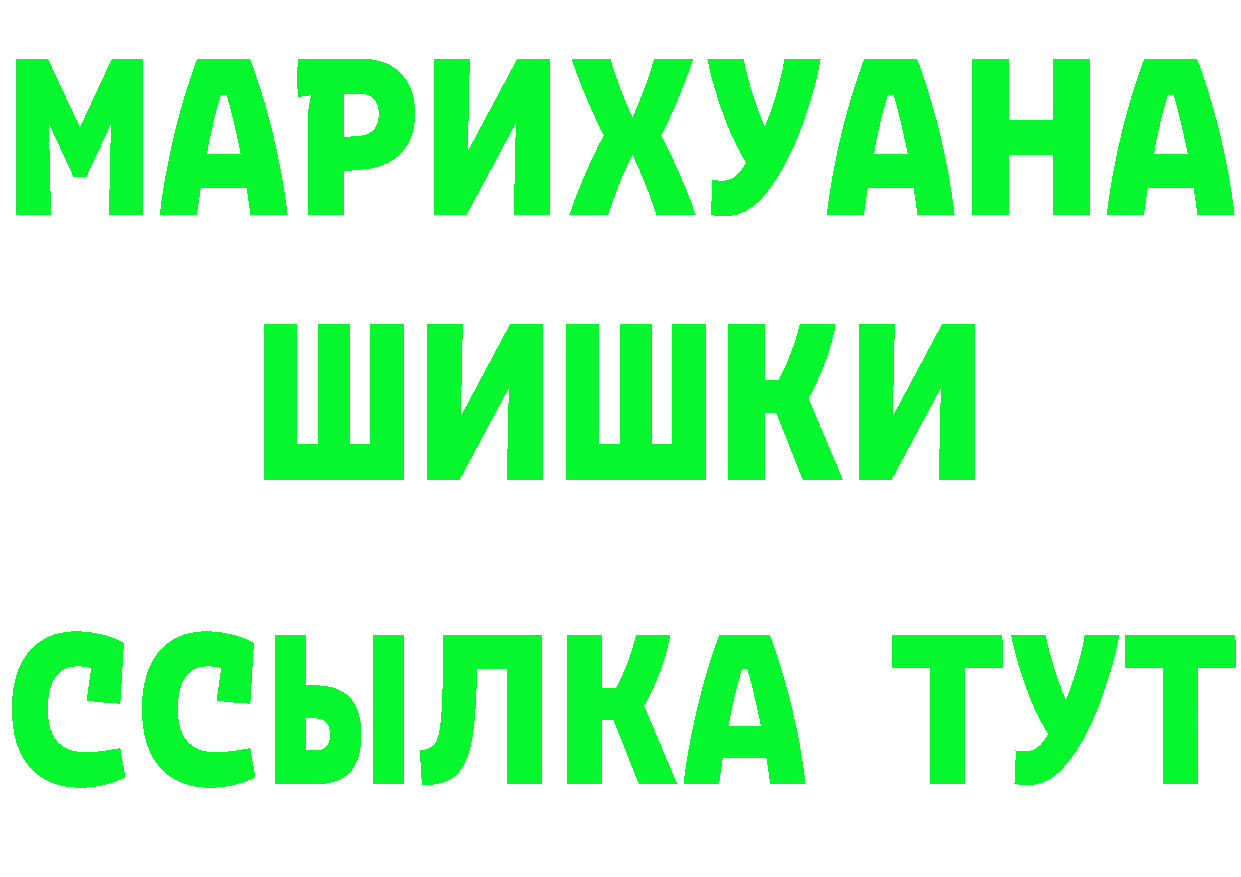 МАРИХУАНА
ШИШКИ
ССЫЛКА ТУТ